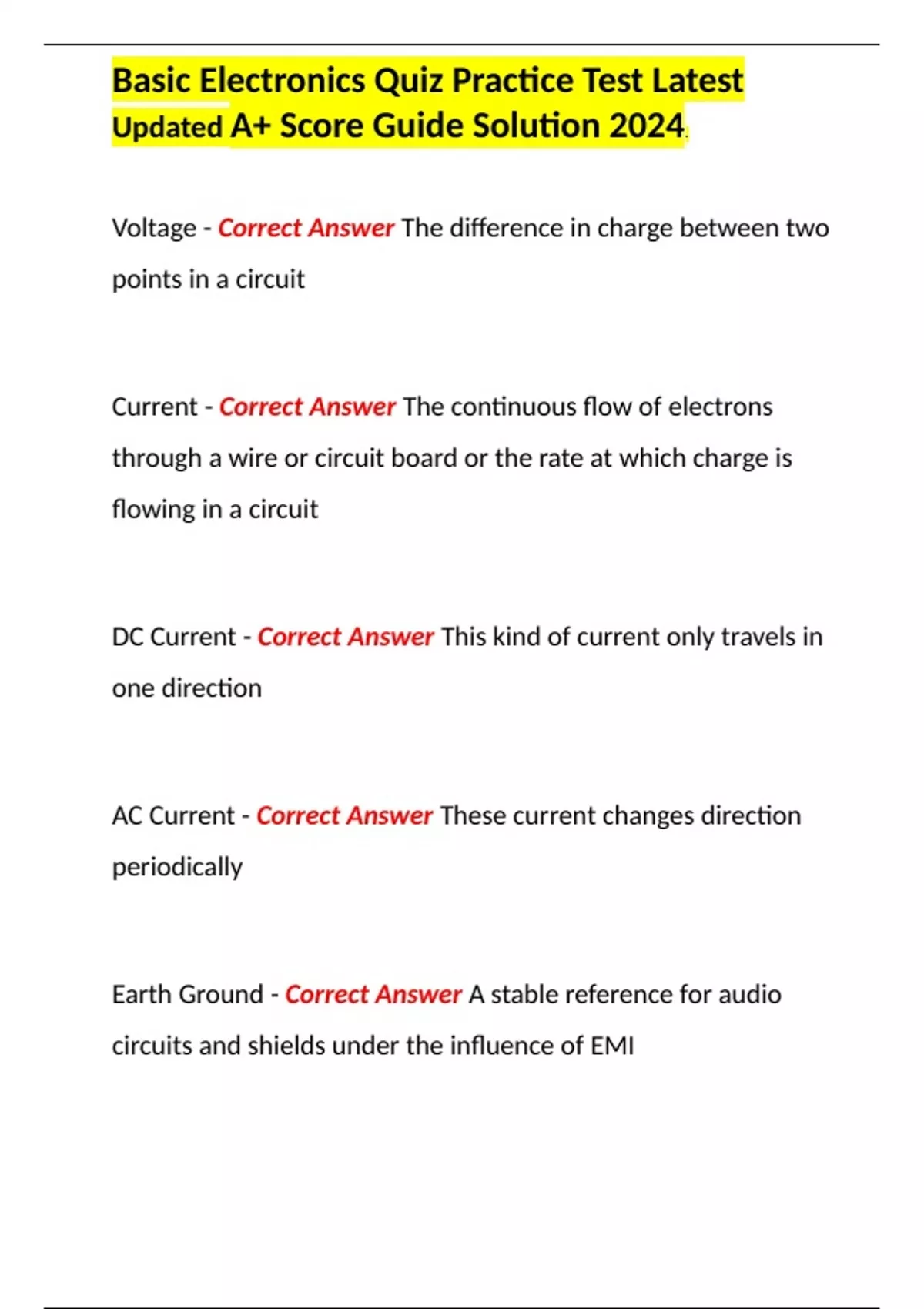 Basic Electronics Quiz Practice Test Latest Updated A+ Score Guide Solution 2024.

Voltage - Correct Answer The difference in charge between two points in a circuit

Current - Correct Answer The continuous flow of electrons through a wire or circuit board or the rate at which charge is flowing in a circuit

DC Current - Correct Answer This kind of current only travels in one direction

AC Current - Correct Answer These current changes direction periodically

Earth Ground - Correct Answer A stable reference for audio circuits and shields under the influence of EMI